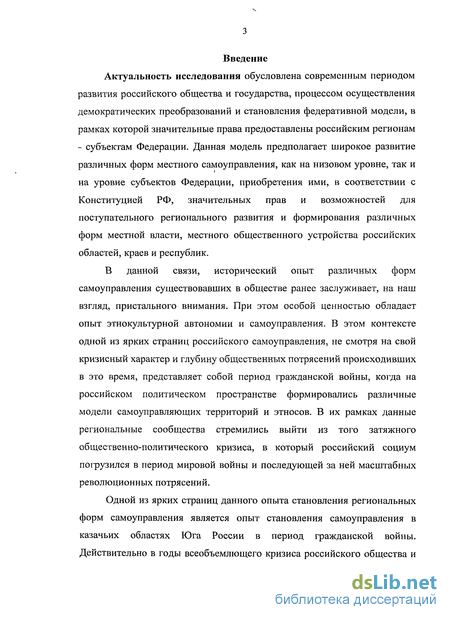 3

Введение

Актуальность исследования обусловлена современным периодом развития российского общества и государства, процессом осуществления демократических преобразований и становления федеративной модели, в рамках которой значительные права предоставлены российским регионам - субъектам Федерации. Данная модель предполагает широкое развитие различных форм местного самоуправления, как на низовом уровне, так и на уровне субъектов Федерации, приобретения ими, в соответствии с Конституцией РФ, значительных прав и возможностей для поступательного регионального развития и формирования различных форм местной власти, местного общественного устройства российских областей, краев и республик.

В данной связи, исторический опыт различных форм самоуправления существовавших в обществе ранее заслуживает, на наш взгляд, пристального внимания. При этом особой ценностью обладает опыт этнокультурной автономии и самоуправления. В этом контексте одной из ярких страниц российского самоуправления, не смотря на свой кризисный характер и глубину общественных потрясений происходивших в это время, представляет собой период гражданской войны, когда на российском политическом пространстве формировались различные модели самоуправляющих территорий и этносов. В их рамках данные региональные сообщества стремились выйти из того затяжного общественно-политического кризиса, в который российский социум погрузился в период мировой войны и последующей за ней масштабных революционных потрясений.

Одной из ярких страниц данного опыта становления региональных форм самоуправления является опыт становления самоуправления в казачьих областях Юга России в период гражданской войны. Действительно в годы всеобъемлющего кризиса российского общества и

dsLib.net
библиотека диссертаций